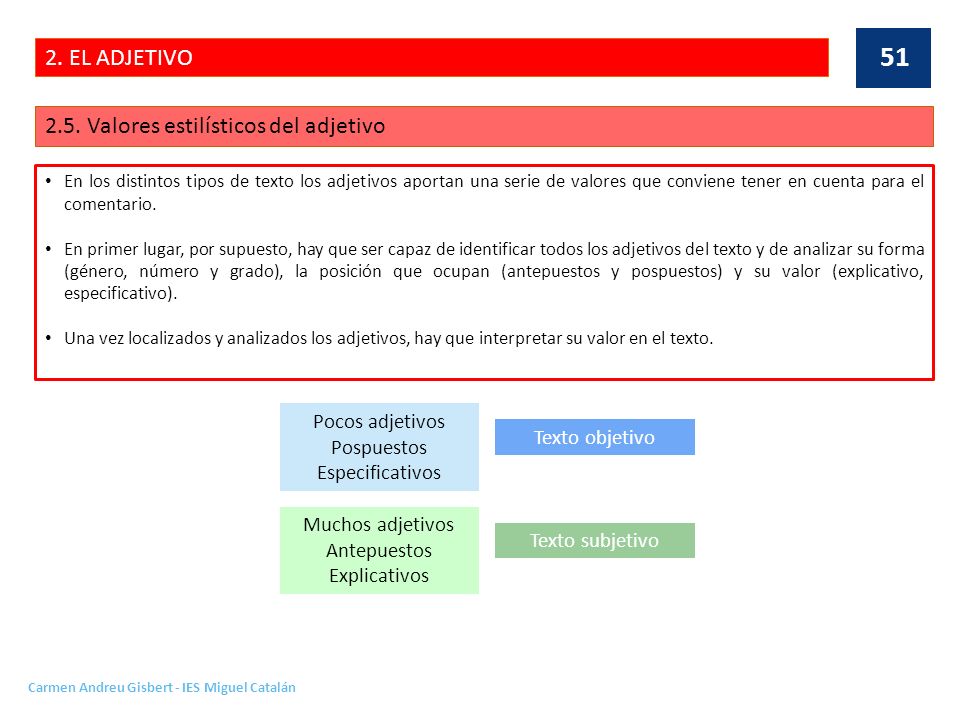 2. EL ADJETIVO

51

2.5. Valores estilísticos del adjetivo

• En los distintos tipos de texto los adjetivos aportan una serie de valores que conviene tener en cuenta para el comentario.

• En primer lugar, por supuesto, hay que ser capaz de identificar todos los adjetivos del texto y de analizar su forma (género, número y grado), la posición que ocupan (antepuestos y pospuestos) y su valor (explicativo, especificativo).

• Una vez localizados y analizados los adjetivos, hay que interpretar su valor en el texto.

Pocos adjetivos
Pospuestos
Especificativos

Texto objetivo

Muchos adjetivos
Antepuestos
Explicativos

Texto subjetivo

Carmen Andreu Gisbert - IES Miguel Catalán